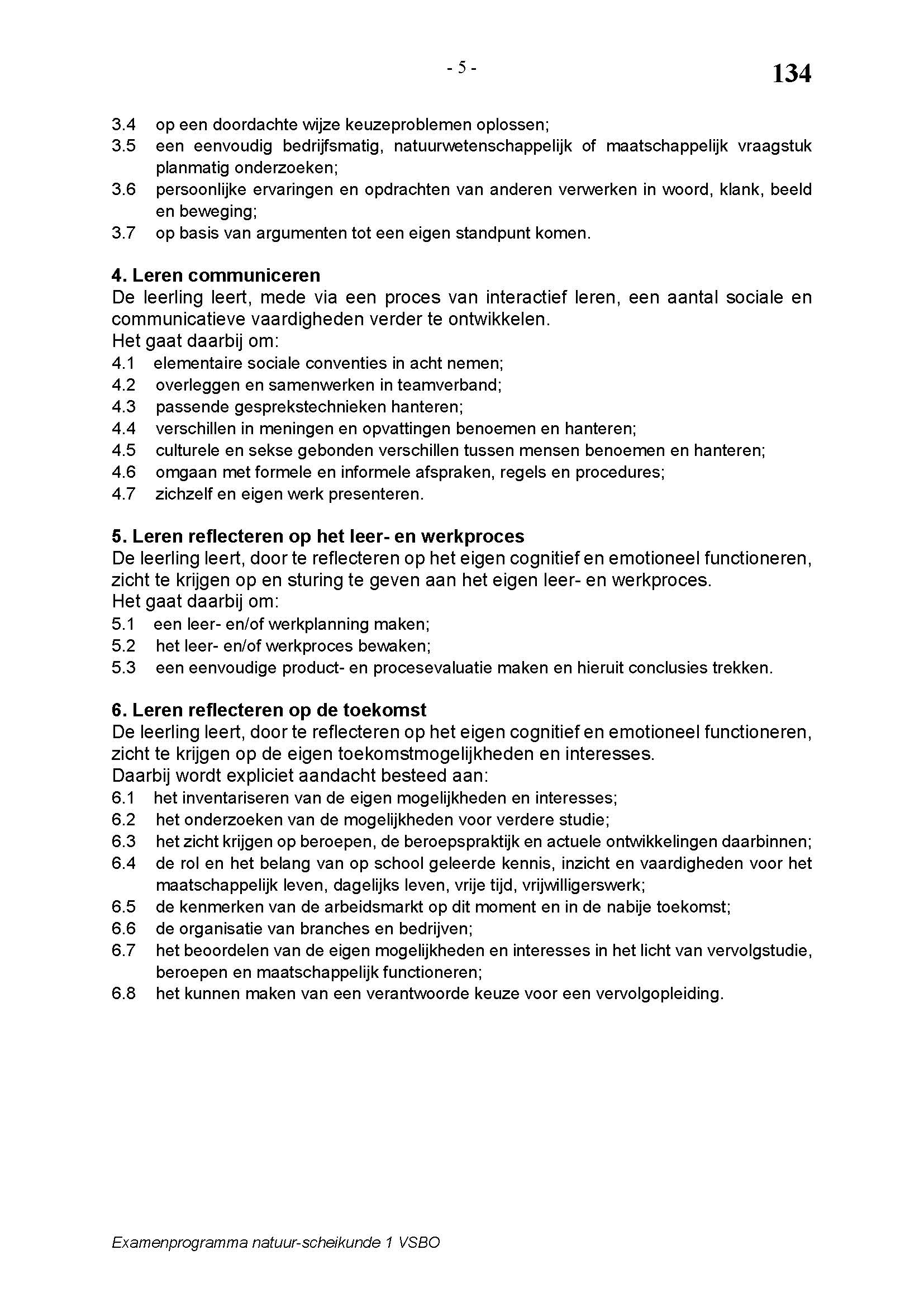 - 5 -

134

3.4 op een doordachte wijze keuzeproblemen oplossen;
3.5 een eenvoudig bedrijfsmatig, natuurwetenschappelijk of maatschappelijk vraagstuk planmatig onderzoeken;
3.6 persoonlijke ervaringen en opdrachten van anderen verwerken in woord, klank, beeld en beweging;
3.7 op basis van argumenten tot een eigen standpunt komen.

4. Leren communiceren
De leerling leert, mede via een proces van interactief leren, een aantal sociale en communicatieve vaardigheden verder te ontwikkelen.
Het gaat daarbij om:
4.1 elementaire sociale conventies in acht nemen;
4.2 overleggen en samenwerken in teamverband;
4.3 passende gesprekstechnieken hanteren;
4.4 verschillen in meningen en opvattingen benoemen en hanteren;
4.5 culturele en sekse gebonden verschillen tussen mensen benoemen en hanteren;
4.6 omgaan met formele en informele afspraken, regels en procedures;
4.7 zichzelf en eigen werk presenteren.

5. Leren reflecteren op het leer- en werkproces
De leerling leert, door te reflecteren op het eigen cognitief en emotioneel functioneren, zicht te krijgen op en sturing te geven aan het eigen leer- en werkproces.
Het gaat daarbij om:
5.1 een leer- en/of werkplanning maken;
5.2 het leer- en/of werkproces bewaken;
5.3 een eenvoudige product- en procesevaluatie maken en hieruit conclusies trekken.

6. Leren reflecteren op de toekomst
De leerling leert, door te reflecteren op het eigen cognitief en emotioneel functioneren, zicht te krijgen op de eigen toekomstmogelijkheden en interesses.
Daarbij wordt expliciet aandacht besteed aan:
6.1 het inventariseren van de eigen mogelijkheden en interesses;
6.2 het onderzoeken van de mogelijkheden voor verdere studie;
6.3 het zicht krijgen op beroepen, de beroepspraktijk en actuele ontwikkelingen daarbinnen;
6.4 de rol en het belang van op school geleerde kennis, inzicht en vaardigheden voor het maatschappelijk leven, dagelijks leven, vrije tijd, vrijwilligerswerk;
6.5 de kenmerken van de arbeidsmarkt op dit moment en in de nabije toekomst;
6.6 de organisatie van branches en bedrijven;
6.7 het beoordelen van de eigen mogelijkheden en interesses in het licht van vervolgstudie, beroepen en maatschappelijk functioneren;
6.8 het kunnen maken van een verantwoorde keuze voor een vervolgopleiding.

Examenprogramma natuur-scheikunde 1 VSBO